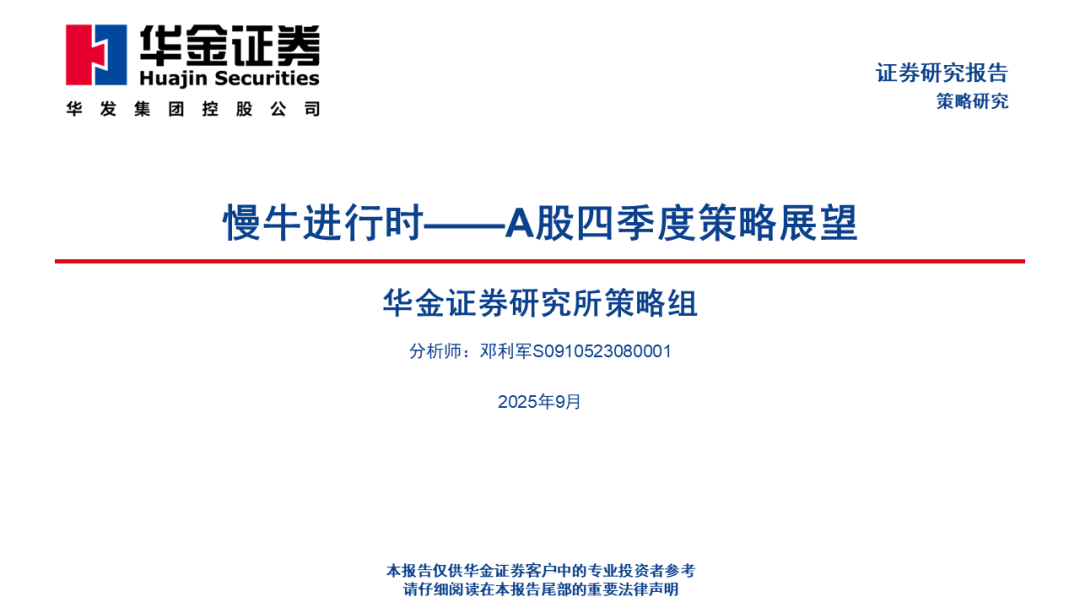 华金证券
Huajin Securities
华发集团控股公司

证券研究报告
策略研究

慢牛进行时——A股四季度策略展望

华金证券研究所策略组

分析师：邓利军S0910523080001

2025年9月

本报告仅供华金证券客户中的专业投资者参考
请仔细阅读在本报告尾部的重要法律声明